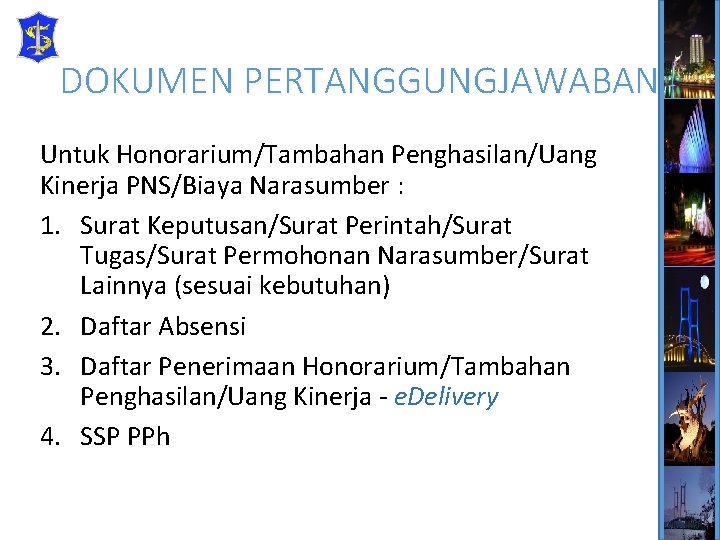 DOKUMEN PERTANGGUNGJAWABAN

Untuk Honorarium/Tambahan Penghasilan/Uang Kinerja PNS/Biaya Narasumber :

1. Surat Keputusan/Surat Perintah/Surat Tugas/Surat Permohonan Narasumber/Surat Lainnya (sesuai kebutuhan)
2. Daftar Absensi
3. Daftar Penerimaan Honorarium/Tambahan Penghasilan/Uang Kinerja - eDelivery
4. SSP PPh